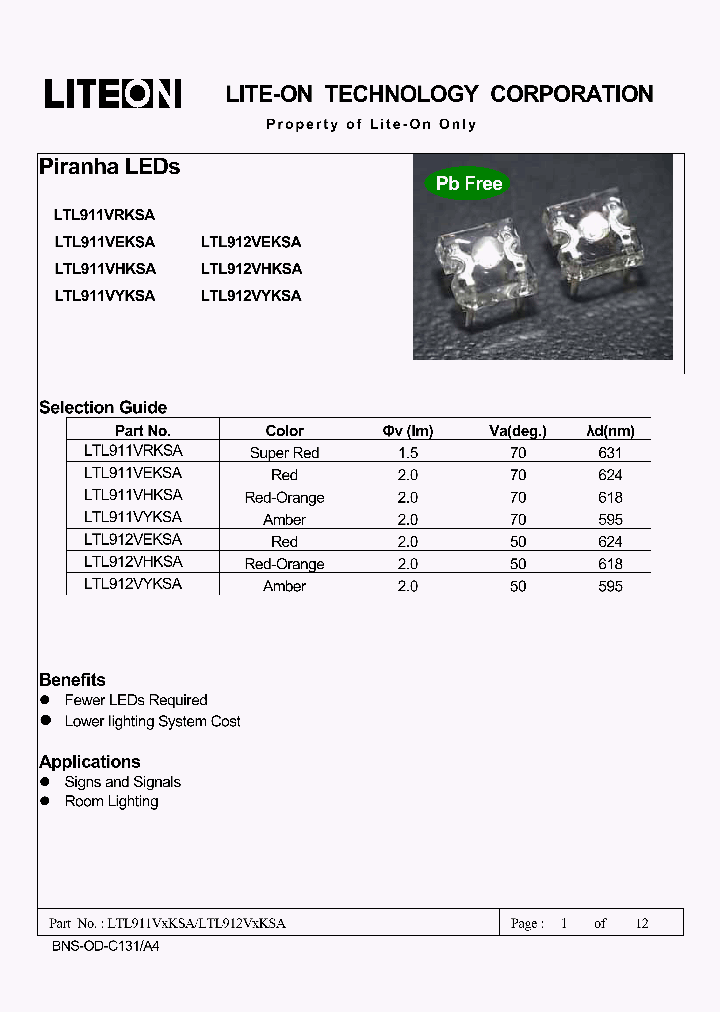 LITEON LITE-ON TECHNOLOGY CORPORATION

Property of Lite-On Only

Piranha LEDs

Pb Free

LTL911VRKSA
LTL911VEKSA LTL912VEKSA
LTL911VHKSA LTL912VHKSA
LTL911VYKSA LTL912VYKSA

Selection Guide

| Part No. | Color | Φv (lm) | Va(deg.) | λd(nm) |
|---|---|---|---|---|
| LTL911VRKSA | Super Red | 1.5 | 70 | 631 |
| LTL911VEKSA | Red | 2.0 | 70 | 624 |
| LTL911VHKSA | Red-Orange | 2.0 | 70 | 618 |
| LTL911VYKSA | Amber | 2.0 | 70 | 595 |
| LTL912VEKSA | Red | 2.0 | 50 | 624 |
| LTL912VHKSA | Red-Orange | 2.0 | 50 | 618 |
| LTL912VYKSA | Amber | 2.0 | 50 | 595 |

Benefits
● Fewer LEDs Required
● Lower lighting System Cost

Applications
● Signs and Signals
● Room Lighting

Part No. : LTL911VxKSA/LTL912VxKSA Page : 1 of 12

BNS-OD-C131/A4